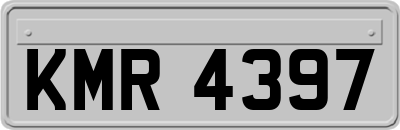 KMR 4397